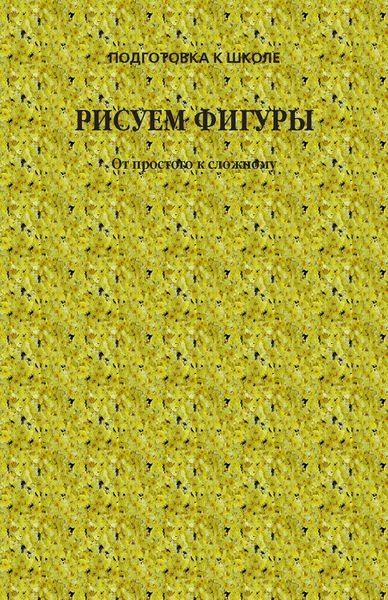 ПОДГОТОВКА К ШКОЛЕ

РИСУЕМ ФИГУРЫ

От простого к сложному